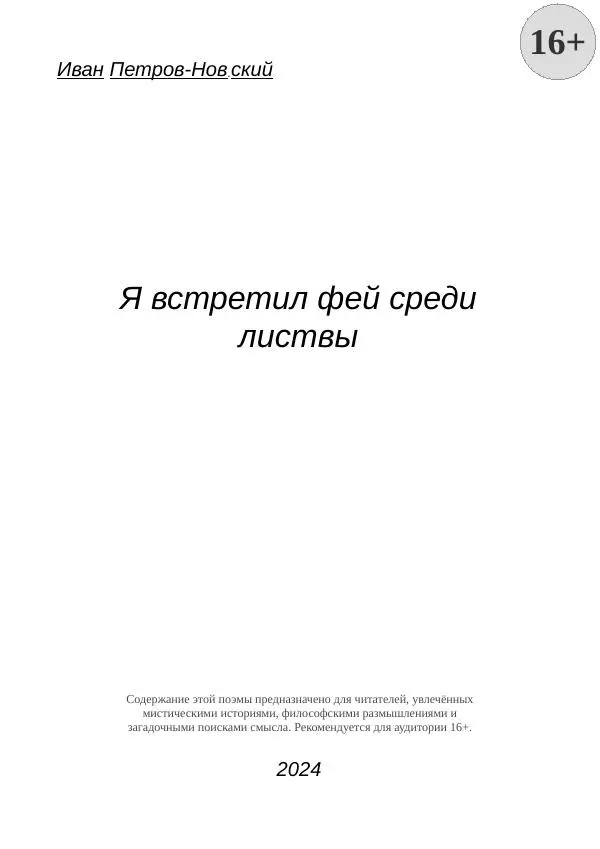 16+

Иван Петров-Новский

Я встретил фей среди листвы

Содержание этой поэмы предназначено для читателей, увлечённых мистическими историями, философскими размышлениями и загадочными поисками смысла. Рекомендуется для аудитории 16+.

2024